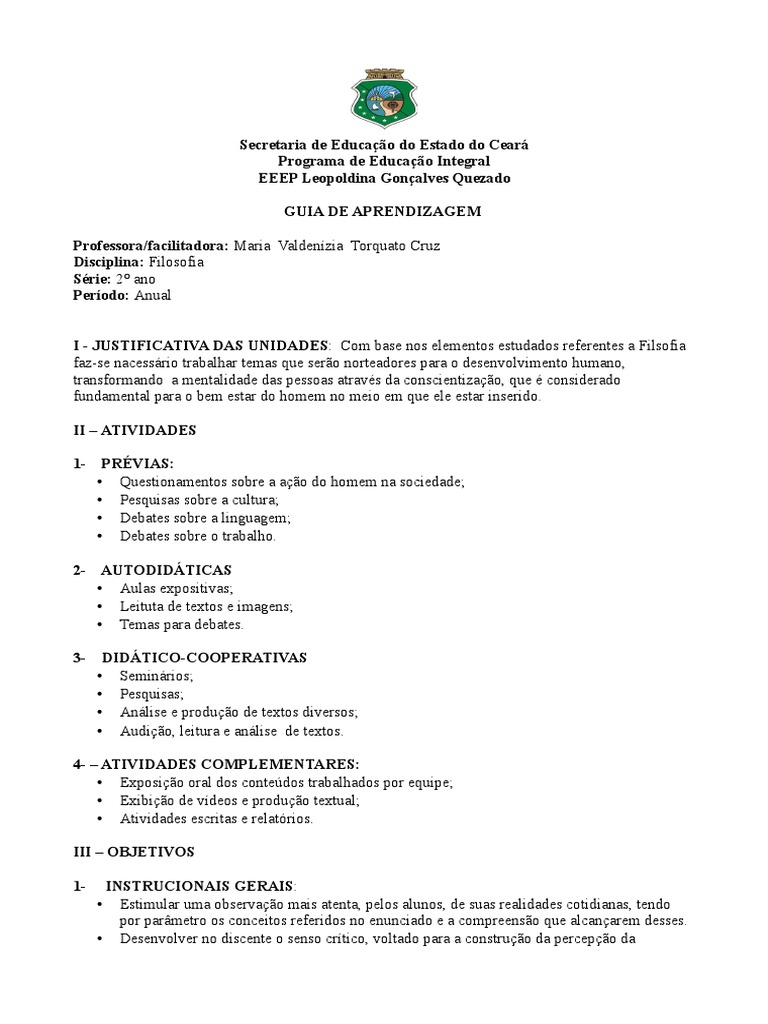 Secretaria de Educação do Estado do Ceará
Programa de Educação Integral
EEEP Leopoldina Gonçalves Quezado

GUIA DE APRENDIZAGEM

Professora/facilitadora: Maria Valdenizia Torquato Cruz
Disciplina: Filosofia
Série: 2º ano
Período: Anual

I - JUSTIFICATIVA DAS UNIDADES: Com base nos elementos estudados referentes a Filsofia faz-se nacessário trabalhar temas que serão norteadores para o desenvolvimento humano, transformando a mentalidade das pessoas através da conscientização, que é considerado fundamental para o bem estar do homem no meio em que ele estar inserido.

II – ATIVIDADES

1- PRÉVIAS:
• Questionamentos sobre a ação do homem na sociedade;
• Pesquisas sobre a cultura;
• Debates sobre a linguagem;
• Debates sobre o trabalho.

2- AUTODIDÁTICAS
• Aulas expositivas;
• Leituta de textos e imagens;
• Temas para debates.

3- DIDÁTICO-COOPERATIVAS
• Seminários;
• Pesquisas;
• Análise e produção de textos diversos;
• Audição, leitura e análise de textos.

4- – ATIVIDADES COMPLEMENTARES:
• Exposição oral dos conteúdos trabalhados por equipe;
• Exibição de vídeos e produção textual;
• Atividades escritas e relatórios.

III – OBJETIVOS

1- INSTRUCIONAIS GERAIS:
• Estimular uma observação mais atenta, pelos alunos, de suas realidades cotidianas, tendo por parâmetro os conceitos referidos no enunciado e a compreensão que alcançarem desses.
• Desenvolver no discente o senso crítico, voltado para a construção da percepção da